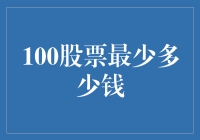 100股票最少多少钱